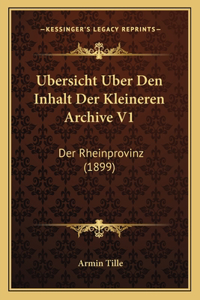 —KESSINGER'S LEGACY REPRINTS—

Ubersicht Uber Den Inhalt Der Kleineren Archive V1

Der Rheinprovinz (1899)

Armin Tille